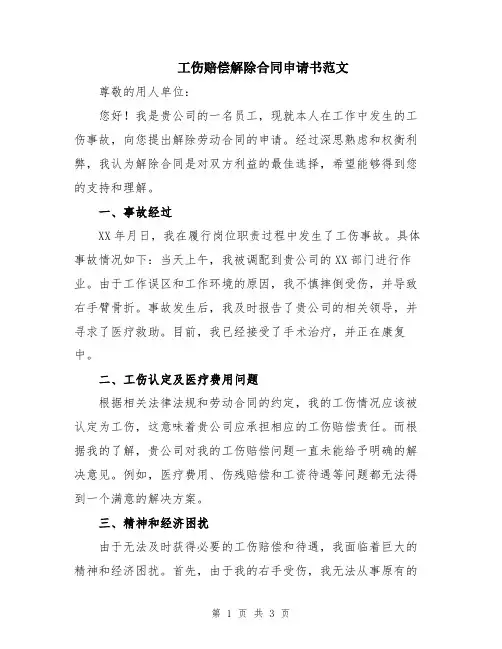 工伤赔偿解除合同申请书范文

尊敬的用人单位：

您好！我是贵公司的一名员工，现就本人在工作中发生的工伤事故，向您提出解除劳动合同的申请。经过深思熟虑和权衡利弊，我认为解除合同是对双方利益的最佳选择，希望能够得到您的支持和理解。

一、事故经过

XX年月日，我在履行岗位职责过程中发生了工伤事故。具体事故情况如下：当天上午，我被调配到贵公司的XX部门进行作业。由于工作误区和工作环境的原因，我不慎摔倒受伤，并导致右手臂骨折。事故发生后，我及时报告了贵公司的相关领导，并寻求了医疗救助。目前，我已经接受了手术治疗，并正在康复中。

二、工伤认定及医疗费用问题

根据相关法律法规和劳动合同的约定，我的工伤情况应该被认定为工伤，这意味着贵公司应承担相应的工伤赔偿责任。而根据我的了解，贵公司对我的工伤赔偿问题一直未能给予明确的解决意见。例如，医疗费用、伤残赔偿和工资待遇等问题都无法得到一个满意的解决方案。

三、精神和经济困扰

由于无法及时获得必要的工伤赔偿和待遇，我面临着巨大的精神和经济困扰。首先，由于我的右手受伤，我无法从事原有的

第 1 页 共 3 页